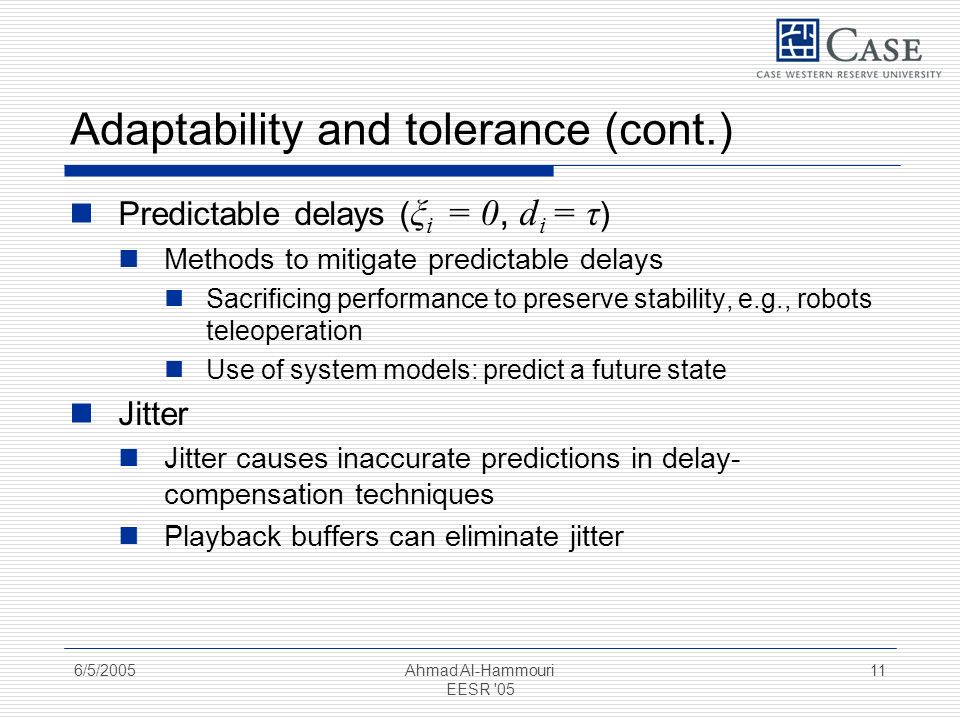 CASE
CASE WESTERN RESERVE UNIVERSITY

Adaptability and tolerance (cont.)

Predictable delays ($\xi_i = 0$, $d_i = \tau$)

Methods to mitigate predictable delays

Sacrificing performance to preserve stability, e.g., robots teleoperation

Use of system models: predict a future state

Jitter

Jitter causes inaccurate predictions in delay-compensation techniques

Playback buffers can eliminate jitter

6/5/2005

Ahmad Al-Hammouri
EESR '05

11